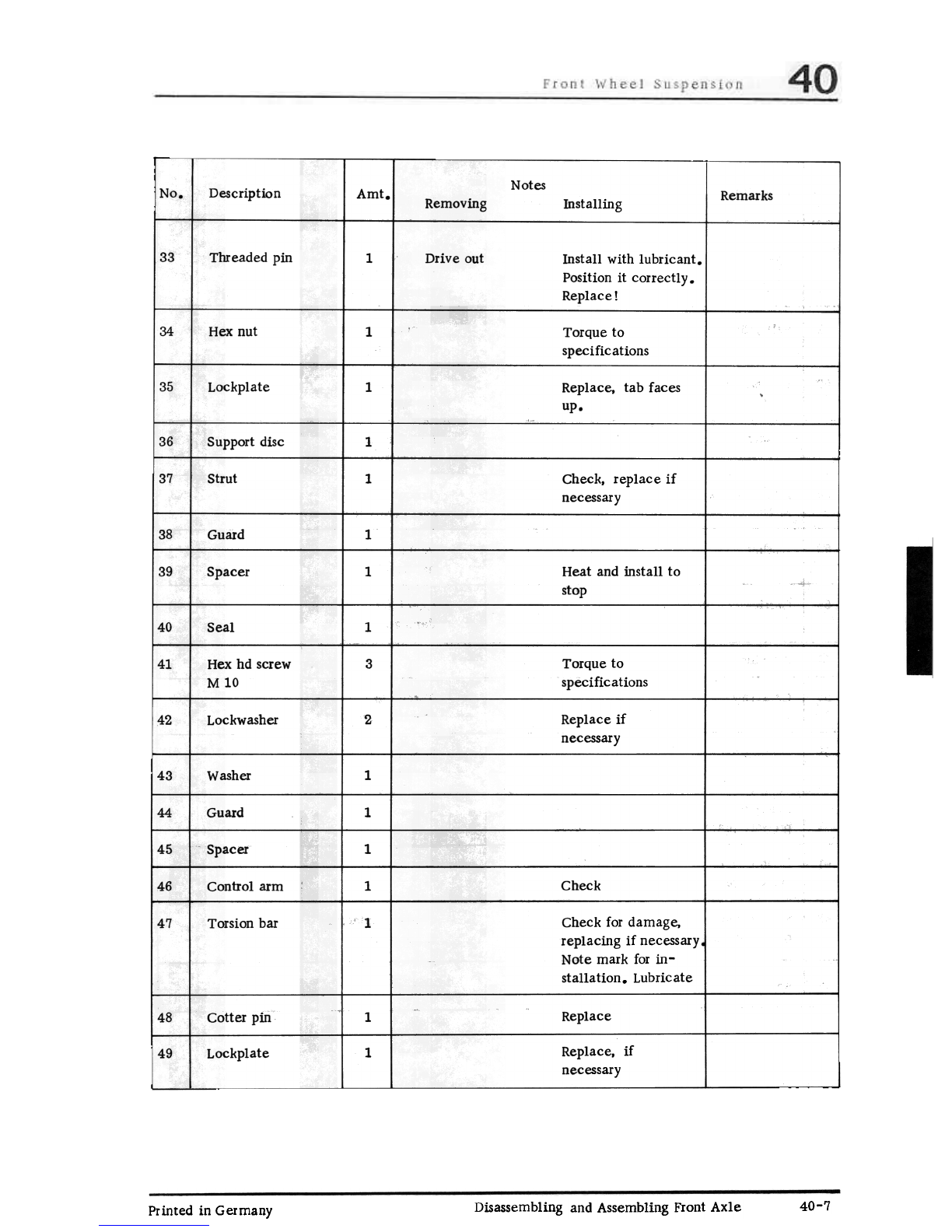 Front Wheel Suspension 40

| No. | Description | Amt. | Notes Removing | Installing | Remarks |
|---|---|---|---|---|---|
| 33 | Threaded pin | 1 | Drive out | Install with lubricant. Position it correctly. Replace! | |
| 34 | Hex nut | 1 | | Torque to specifications | |
| 35 | Lockplate | 1 | | Replace, tab faces up. | |
| 36 | Support disc | 1 | | | |
| 37 | Strut | 1 | | Check, replace if necessary | |
| 38 | Guard | 1 | | | |
| 39 | Spacer | 1 | | Heat and install to stop | |
| 40 | Seal | 1 | | | |
| 41 | Hex hd screw M 10 | 3 | | Torque to specifications | |
| 42 | Lockwasher | 2 | | Replace if necessary | |
| 43 | Washer | 1 | | | |
| 44 | Guard | 1 | | | |
| 45 | Spacer | 1 | | | |
| 46 | Control arm | 1 | | Check | |
| 47 | Torsion bar | 1 | | Check for damage, replacing if necessary. Note mark for installation. Lubricate | |
| 48 | Cotter pin | 1 | | Replace | |
| 49 | Lockplate | 1 | | Replace, if necessary | |

Printed in Germany Disassembling and Assembling Front Axle 40-7